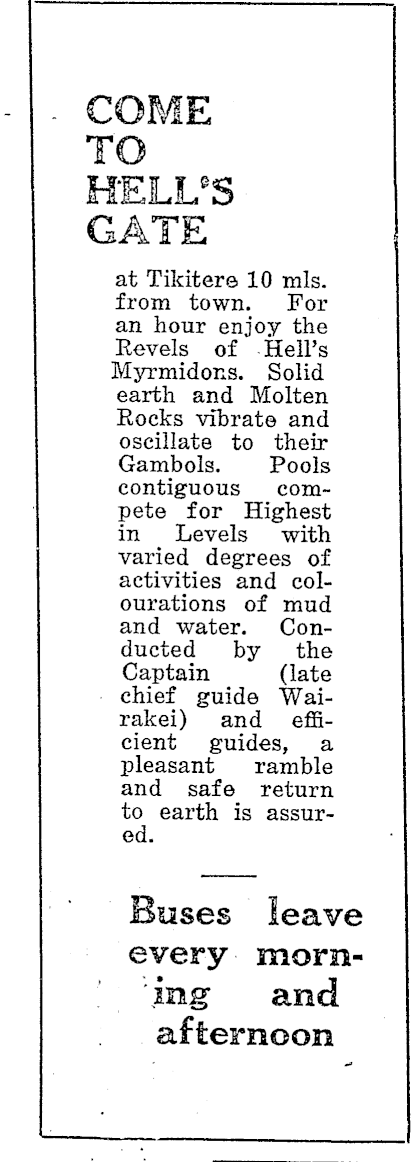 COME TO HELL'S GATE

at Tikitere 10 mls. from town. For an hour enjoy the Revels of Hell's Myrmidons. Solid earth and Molten Rocks vibrate and oscillate to their Gambols. Pools contiguous compete for Highest in Levels with varied degrees of activities and colourations of mud and water. Conducted by the Captain (late chief guide Wairakei) and efficient guides, a pleasant ramble and safe return to earth is assured.

Buses leave every morning and afternoon